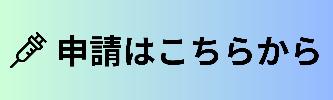 申請はこちらから